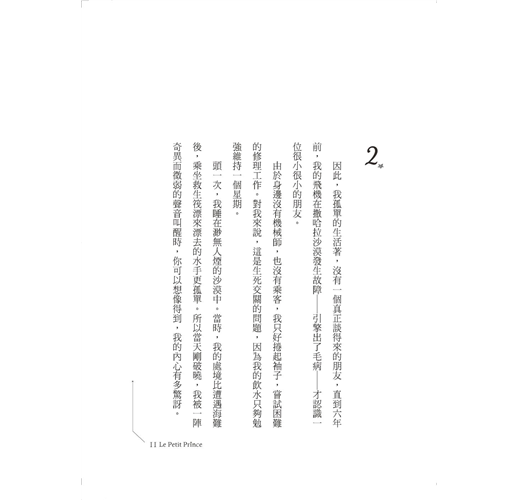 2

因此，我孤單的生活著，沒有一個真正談得來的朋友，直到六年前，我的飛機在撒哈拉沙漠發生故障——引擎出了毛病——才認識一位很小很小的朋友。

由於身邊沒有機械師，也沒有乘客，我只好捲起袖子，嘗試困難的修理工作。對我來說，這是生死交關的問題，因為我的飲水只夠勉強維持一個星期。

頭一次，我睡在渺無人煙的沙漠中。當時，我的處境比遭遇海難後，乘坐救生筏漂來漂去的水手更孤單。所以當天剛破曉，我被一陣奇異而微弱的聲音叫醒時，你可以想像得到，我的內心有多驚訝。

11 Le Petit Prince